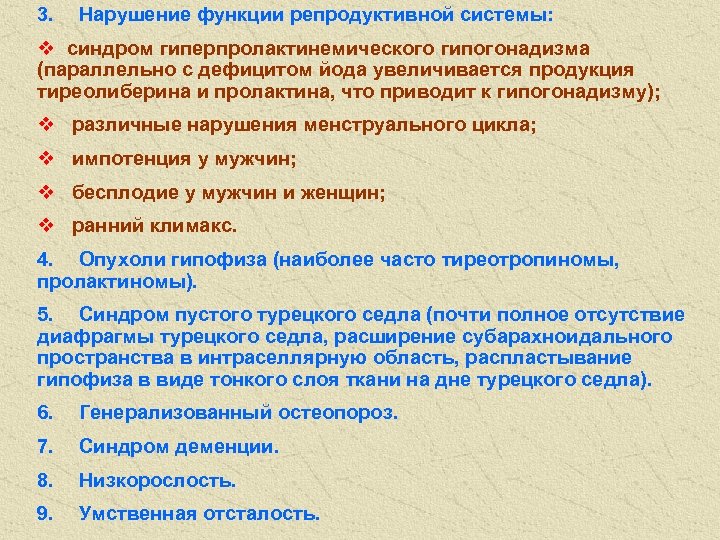 3. Нарушение функции репродуктивной системы:

❖ синдром гиперпролактинемического гипогонадизма (параллельно с дефицитом йода увеличивается продукция тиреолиберина и пролактина, что приводит к гипогонадизму);

❖ различные нарушения менструального цикла;

❖ импотенция у мужчин;

❖ бесплодие у мужчин и женщин;

❖ ранний климакс.

4. Опухоли гипофиза (наиболее часто тиреотропиномы, пролактиномы).

5. Синдром пустого турецкого седла (почти полное отсутствие диафрагмы турецкого седла, расширение субарахноидального пространства в интраселлярную область, распластывание гипофиза в виде тонкого слоя ткани на дне турецкого седла).

6. Генерализованный остеопороз.

7. Синдром деменции.

8. Низкорослость.

9. Умственная отсталость.